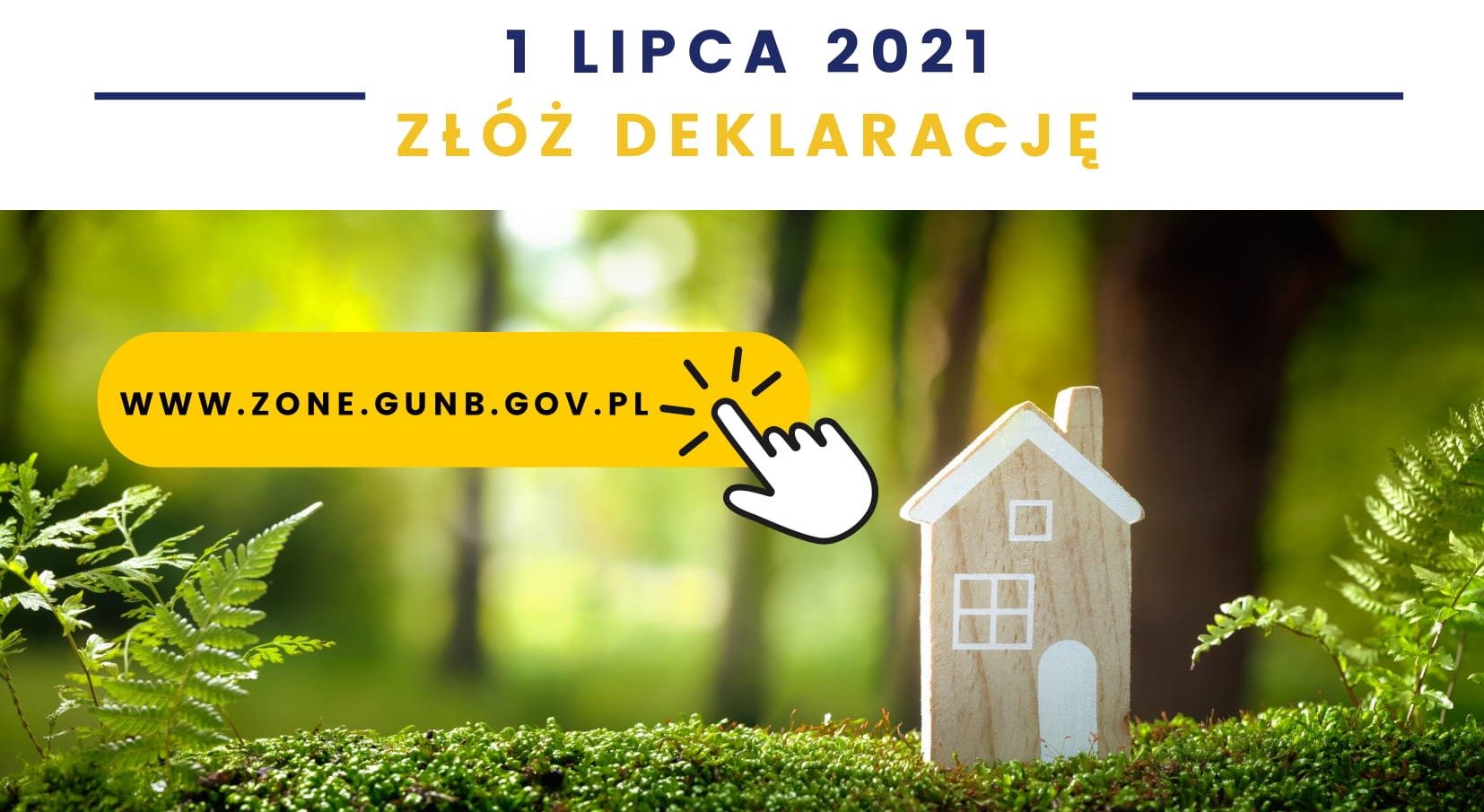 1 LIPCA 2021

ZŁÓŻ DEKLARACJĘ

WWW.ZONE.GUNB.GOV.PL